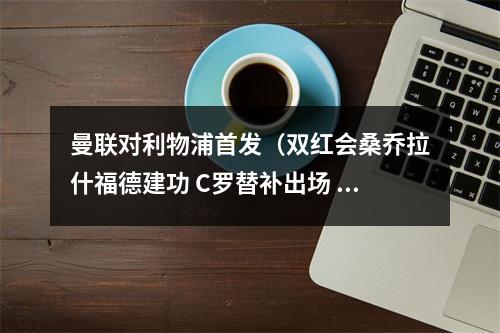 曼联对利物浦首发（双红会桑乔拉什福德建功 C罗替补出场 ...